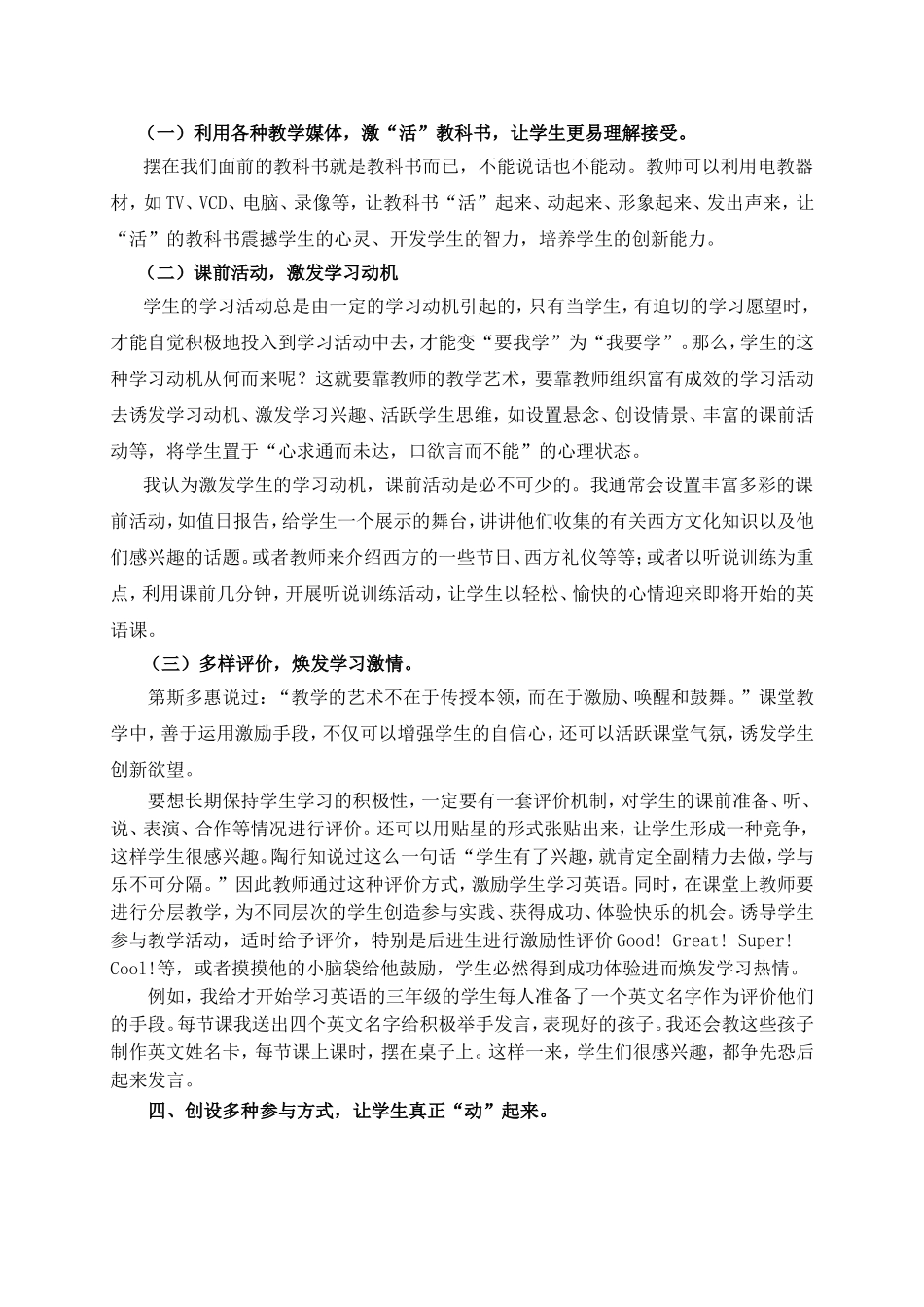 （一）利用各种教学媒体，激“活”教科书，让学生更易理解接受。

摆在我们面前的教科书就是教科书而已，不能说话也不能动。教师可以利用电教器材，如TV、VCD、电脑、录像等，让教科书“活”起来、动起来、形象起来、发出声来，让“活”的教科书震撼学生的心灵、开发学生的智力，培养学生的创新能力。

（二）课前活动，激发学习动机

学生的学习活动总是由一定的学习动机引起的，只有当学生，有迫切的学习愿望时，才能自觉积极地投入到学习活动中去，才能变“要我学”为“我要学”。那么，学生的这种学习动机从何而来呢？这就要靠教师的教学艺术，要靠教师组织富有成效的学习活动去诱发学习动机、激发学习兴趣、活跃学生思维，如设置悬念、创设情景、丰富的课前活动等，将学生置于“心求通而未达，口欲言而不能”的心理状态。

我认为激发学生的学习动机，课前活动是必不可少的。我通常会设置丰富多彩的课前活动，如值日报告，给学生一个展示的舞台，讲讲他们收集的有关西方文化知识以及他们感兴趣的话题。或者教师来介绍西方的一些节日、西方礼仪等等；或者以听说训练为重点，利用课前几分钟，开展听说训练活动，让学生以轻松、愉快的心情迎来即将开始的英语课。

（三）多样评价，焕发学习激情。

第斯多惠说过：“教学的艺术不在于传授本领，而在于激励、唤醒和鼓舞。”课堂教学中，善于运用激励手段，不仅可以增强学生的自信心，还可以活跃课堂气氛，诱发学生创新欲望。

要想长期保持学生学习的积极性，一定要有一套评价机制，对学生的课前准备、听、说、表演、合作等情况进行评价。还可以用贴星的形式张贴出来，让学生形成一种竞争，这样学生很感兴趣。陶行知说过这么一句话“学生有了兴趣，就肯定全副精力去做，学与乐不可分隔。”因此教师通过这种评价方式，激励学生学习英语。同时，在课堂上教师要进行分层教学，为不同层次的学生创造参与实践、获得成功、体验快乐的机会。诱导学生参与教学活动，适时给予评价，特别是后进生进行激励性评价Good! Great! Super! Cool!等，或者摸摸他的小脑袋给他鼓励，学生必然得到成功体验进而焕发学习热情。

例如，我给才开始学习英语的三年级的学生每人准备了一个英文名字作为评价他们的手段。每节课我送出四个英文名字给积极举手发言，表现好的孩子。我还会教这些孩子制作英文姓名卡，每节课上课时，摆在桌子上。这样一来，学生们很感兴趣，都争先恐后起来发言。

四、创设多种参与方式，让学生真正“动”起来。